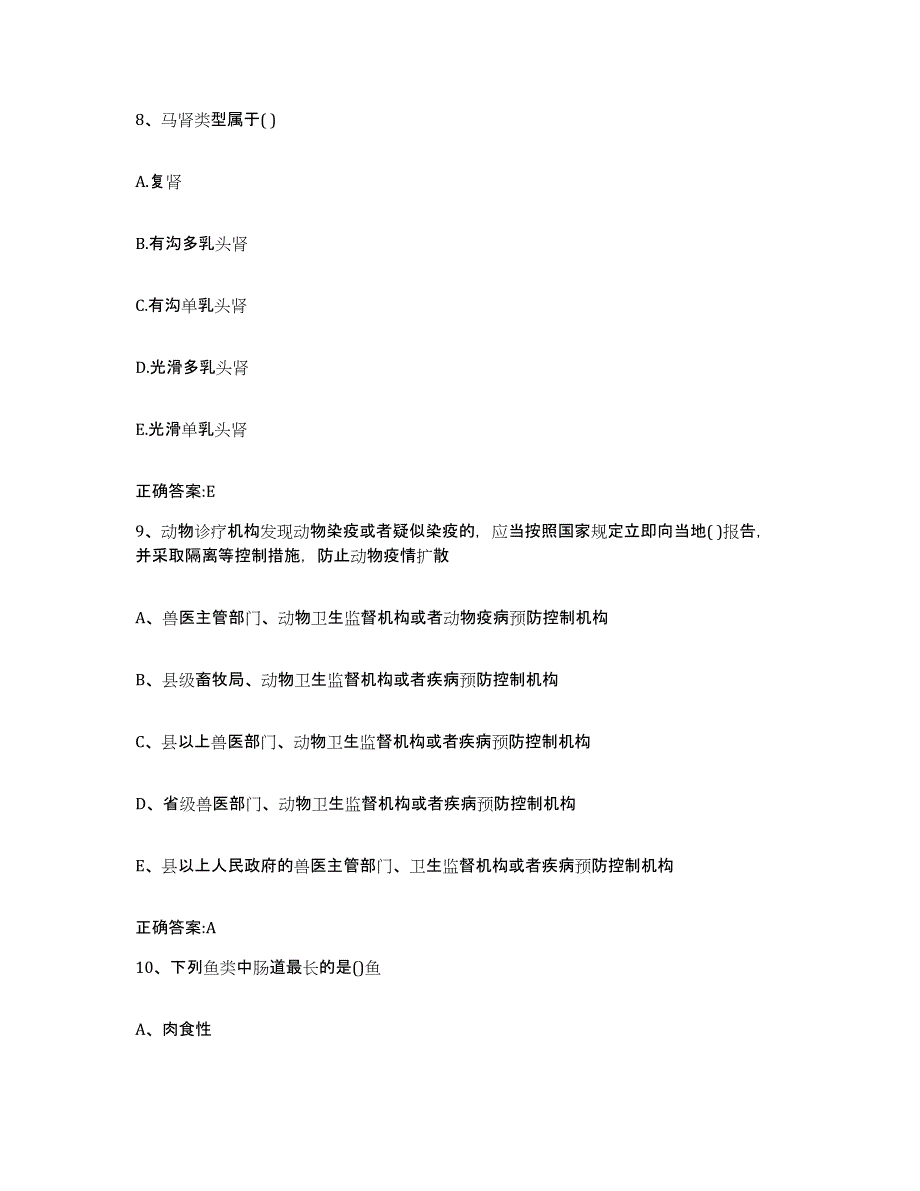 8、马肾类型属于( )

A.复肾

B.有沟多乳头肾

C.有沟单乳头肾

D.光滑多乳头肾

E.光滑单乳头肾

正确答案:E

9、动物诊疗机构发现动物染疫或者疑似染疫的，应当按照国家规定立即向当地( )报告，并采取隔离等控制措施，防止动物疫情扩散

A、兽医主管部门、动物卫生监督机构或者动物疫病预防控制机构

B、县级畜牧局、动物卫生监督机构或者疾病预防控制机构

C、县以上兽医部门、动物卫生监督机构或者疾病预防控制机构

D、省级兽医部门、动物卫生监督机构或者疾病预防控制机构

E、县以上人民政府的兽医主管部门、卫生监督机构或者疾病预防控制机构

正确答案:A

10、下列鱼类中肠道最长的是()鱼

A、肉食性